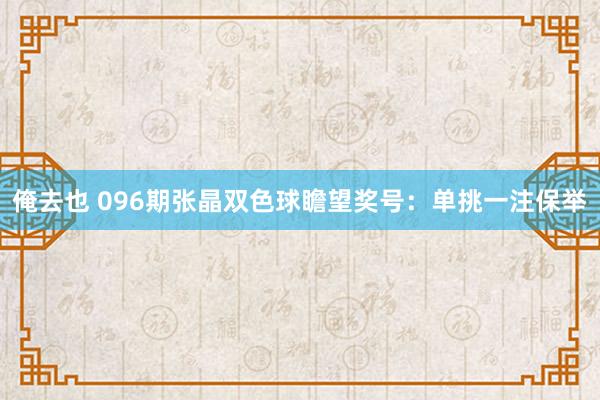 俺去也 096期张晶双色球瞻望奖号：单挑一注保举